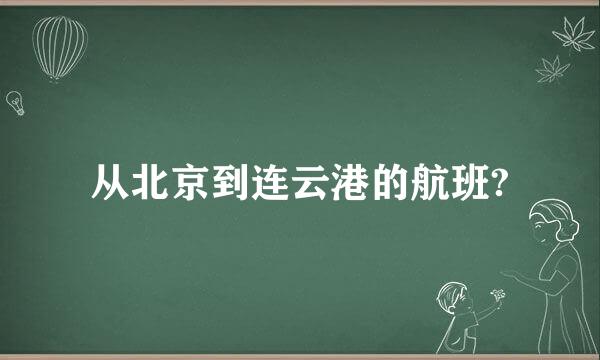 从北京到连云港的航班?